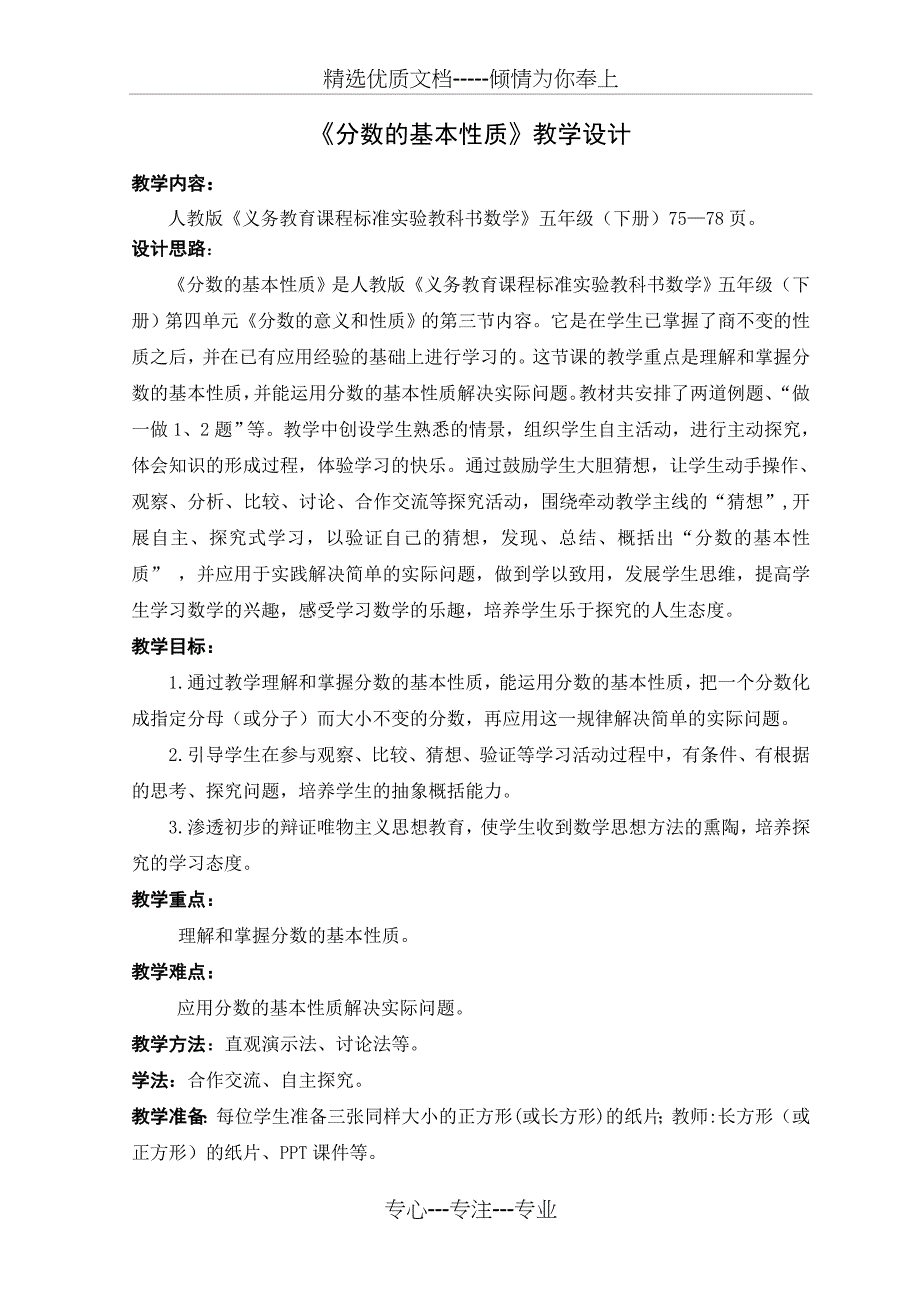 精选优质文档-----倾情为你奉上

《分数的基本性质》教学设计

教学内容：

人教版《义务教育课程标准实验教科书数学》五年级（下册）75—78页。

设计思路：

《分数的基本性质》是人教版《义务教育课程标准实验教科书数学》五年级（下册）第四单元《分数的意义和性质》的第三节内容。它是在学生已掌握了商不变的性质之后，并在已有应用经验的基础上进行学习的。这节课的教学重点是理解和掌握分数的基本性质，并能运用分数的基本性质解决实际问题。教材共安排了两道例题、“做一做1、2题”等。教学中创设学生熟悉的情景，组织学生自主活动，进行主动探究，体会知识的形成过程，体验学习的快乐。通过鼓励学生大胆猜想，让学生动手操作、观察、分析、比较、讨论、合作交流等探究活动，围绕牵动教学主线的“猜想”，开展自主、探究式学习，以验证自己的猜想，发现、总结、概括出“分数的基本性质”，并应用于实践解决简单的实际问题，做到学以致用，发展学生思维，提高学生学习数学的兴趣，感受学习数学的乐趣，培养学生乐于探究的人生态度。

教学目标：

1.通过教学理解和掌握分数的基本性质，能运用分数的基本性质，把一个分数化成指定分母（或分子）而大小不变的分数，再应用这一规律解决简单的实际问题。

2.引导学生在参与观察、比较、猜想、验证等学习活动过程中，有条件、有根据的思考、探究问题，培养学生的抽象概括能力。

3.渗透初步的辩证唯物主义思想教育，使学生收到数学思想方法的熏陶，培养探究的学习态度。

教学重点：

理解和掌握分数的基本性质。

教学难点：

应用分数的基本性质解决实际问题。

教学方法：直观演示法、讨论法等。

学法：合作交流、自主探究。

教学准备：每位学生准备三张同样大小的正方形(或长方形)的纸片；教师:长方形（或正方形）的纸片、PPT课件等。

专心---专注---专业